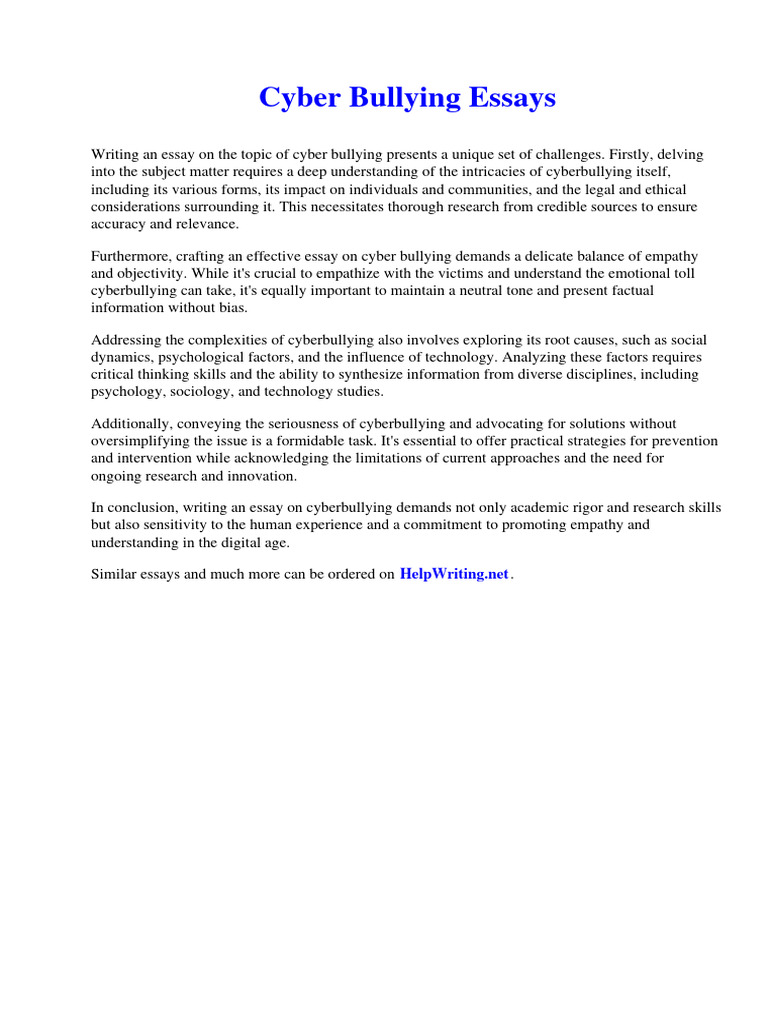 Cyber Bullying Essays

Writing an essay on the topic of cyber bullying presents a unique set of challenges. Firstly, delving into the subject matter requires a deep understanding of the intricacies of cyberbullying itself, including its various forms, its impact on individuals and communities, and the legal and ethical considerations surrounding it. This necessitates thorough research from credible sources to ensure accuracy and relevance.

Furthermore, crafting an effective essay on cyber bullying demands a delicate balance of empathy and objectivity. While it's crucial to empathize with the victims and understand the emotional toll cyberbullying can take, it's equally important to maintain a neutral tone and present factual information without bias.

Addressing the complexities of cyberbullying also involves exploring its root causes, such as social dynamics, psychological factors, and the influence of technology. Analyzing these factors requires critical thinking skills and the ability to synthesize information from diverse disciplines, including psychology, sociology, and technology studies.

Additionally, conveying the seriousness of cyberbullying and advocating for solutions without oversimplifying the issue is a formidable task. It's essential to offer practical strategies for prevention and intervention while acknowledging the limitations of current approaches and the need for ongoing research and innovation.

In conclusion, writing an essay on cyberbullying demands not only academic rigor and research skills but also sensitivity to the human experience and a commitment to promoting empathy and understanding in the digital age.

Similar essays and much more can be ordered on HelpWriting.net.